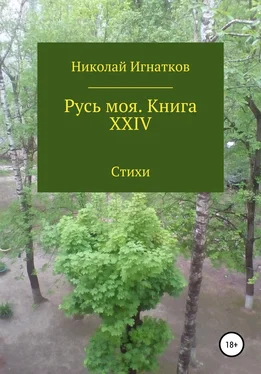 Николай Игнатков

Русь моя. Книга XXIV

Стихи

18+